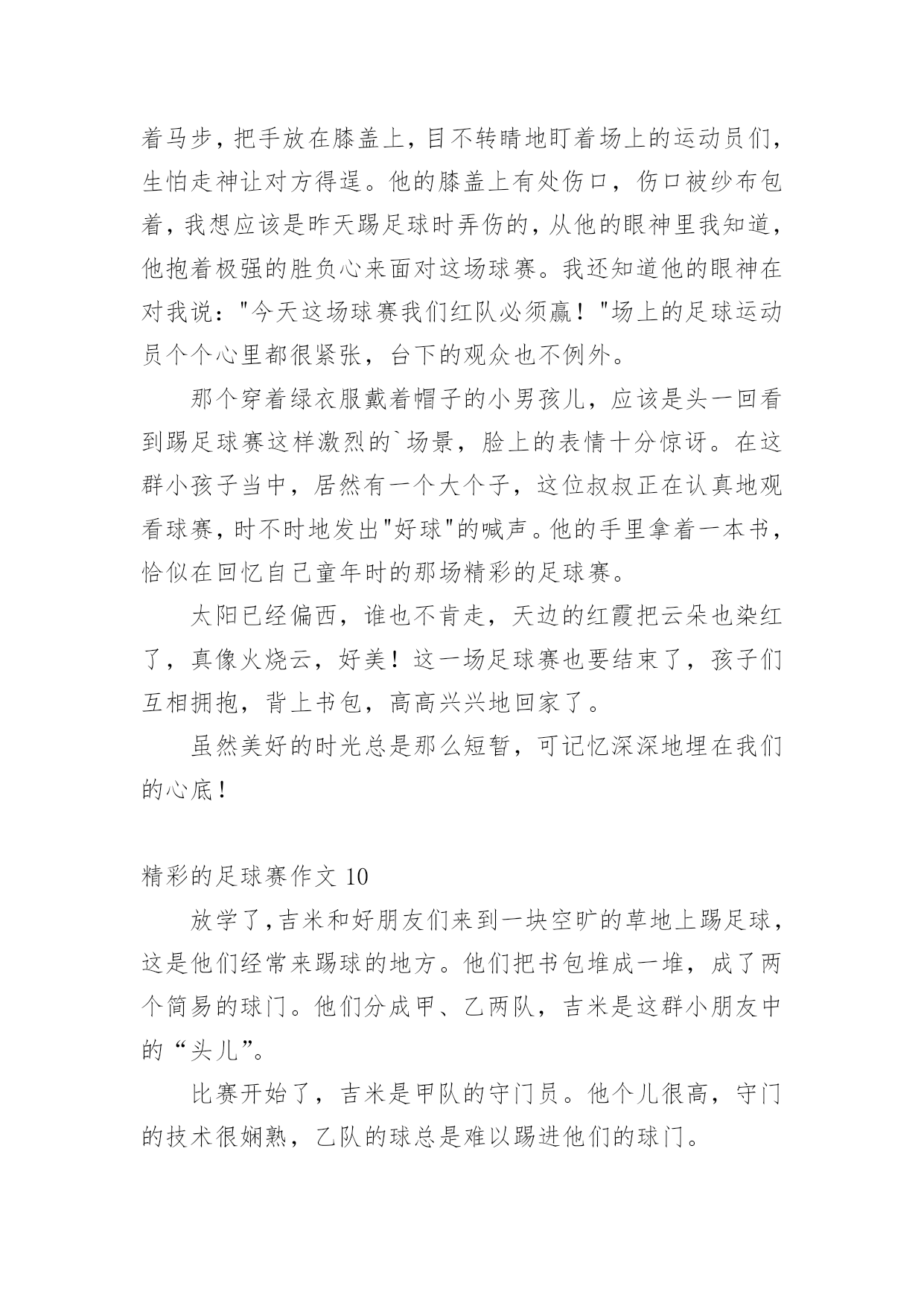 着马步，把手放在膝盖上，目不转睛地盯着场上的运动员们，生怕走神让对方得逞。他的膝盖上有处伤口，伤口被纱布包着，我想应该是昨天踢足球时弄伤的，从他的眼神里我知道，他抱着极强的胜负心来面对这场球赛。我还知道他的眼神在对我说："今天这场球赛我们红队必须赢！"场上的足球运动员个个心里都很紧张，台下的观众也不例外。

那个穿着绿衣服戴着帽子的小男孩儿，应该是头一回看到踢足球赛这样激烈的`场景，脸上的表情十分惊讶。在这群小孩子当中，居然有一个大个子，这位叔叔正在认真地观看球赛，时不时地发出"好球"的喊声。他的手里拿着一本书，恰似在回忆自己童年时的那场精彩的足球赛。

太阳已经偏西，谁也不肯走，天边的红霞把云朵也染红了，真像火烧云，好美！这一场足球赛也要结束了，孩子们互相拥抱，背上书包，高高兴兴地回家了。

虽然美好的时光总是那么短暂，可记忆深深地埋在我们的心底！

精彩的足球赛作文 10

放学了，吉米和好朋友们来到一块空旷的草地上踢足球，这是他们经常来踢球的地方。他们把书包堆成一堆，成了两个简易的球门。他们分成甲、乙两队，吉米是这群小朋友中的“头儿”。

比赛开始了，吉米是甲队的守门员。他个儿很高，守门的技术很娴熟，乙队的球总是难以踢进他们的球门。